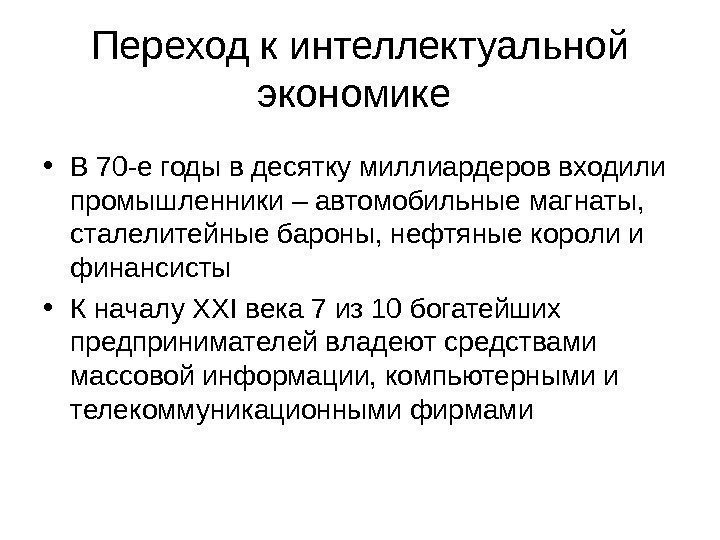 Переход к интеллектуальной экономике

• В 70-е годы в десятку миллиардеров входили промышленники – автомобильные магнаты, сталелитейные бароны, нефтяные короли и финансисты
• К началу XXI века 7 из 10 богатейших предпринимателей владеют средствами массовой информации, компьютерными и телекоммуникационными фирмами